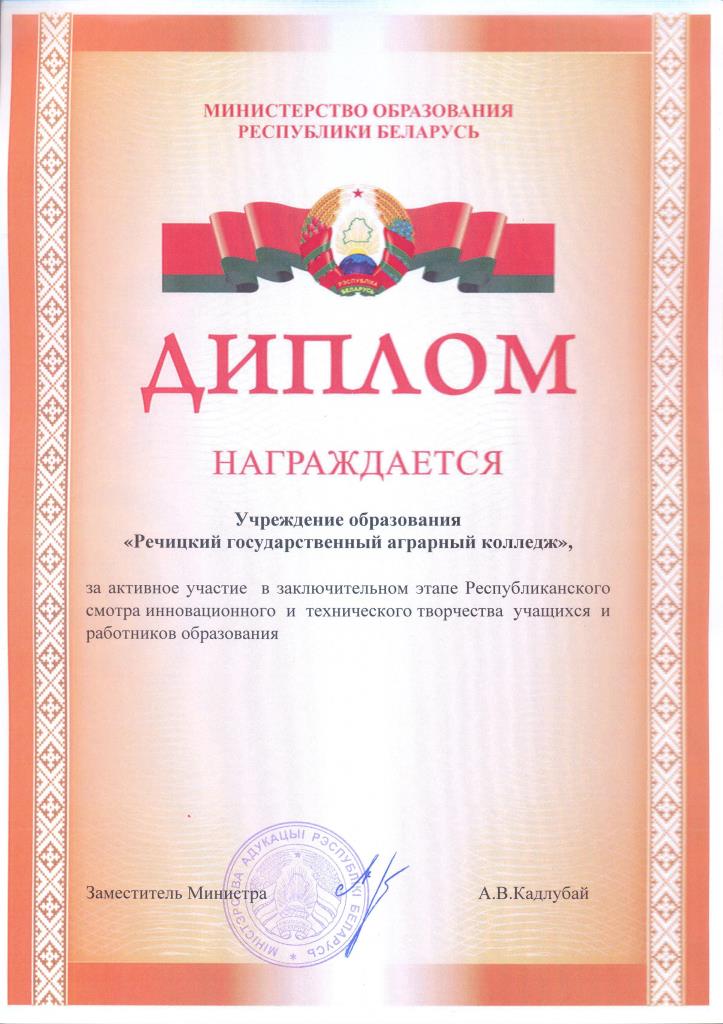 МИНИСТЕРСТВО ОБРАЗОВАНИЯ
РЕСПУБЛИКИ БЕЛАРУСЬ

РЭСПУБЛІКА БЕЛАРУСЬ

ДИПЛОМ

НАГРАЖДАЕТСЯ

Учреждение образования
«Речицкий государственный аграрный колледж»,

за активное участие в заключительном этапе Республиканского смотра инновационного и технического творчества учащихся и работников образования

МІНІСТЭРСТВА АДУКАЦЫІ РЭСПУБЛІКІ БЕЛАРУСЬ

Заместитель Министра А.В.Кадлубай